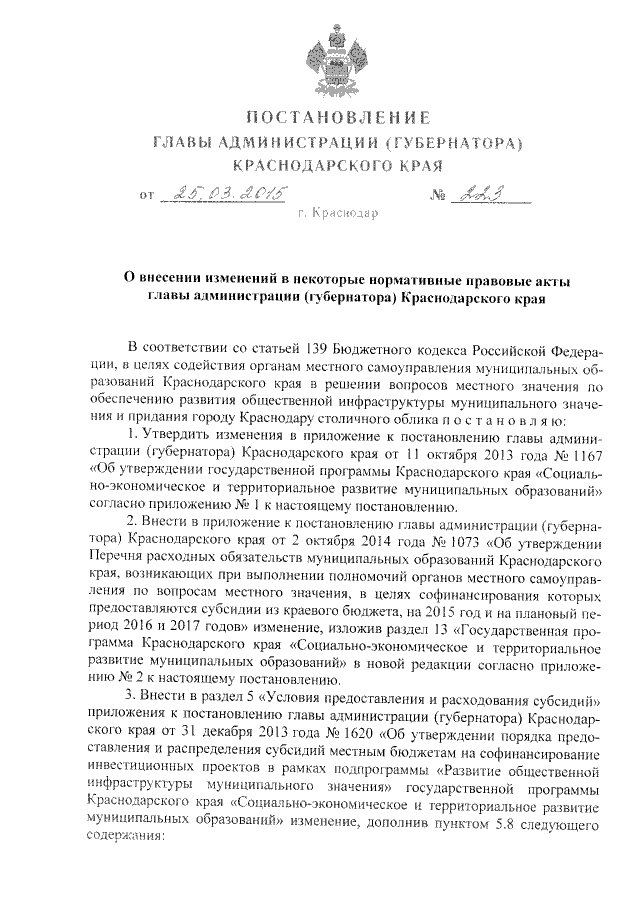 ПОСТАНОВЛЕНИЕ
ГЛАВЫ АДМИНИСТРАЦИИ (ГУБЕРНАТОРА)
КРАСНОДАРСКОГО КРАЯ

от 25.03.2015 № 223

г. Краснодар

О внесении изменений в некоторые нормативные правовые акты главы администрации (губернатора) Краснодарского края

В соответствии со статьей 139 Бюджетного кодекса Российской Федерации, в целях содействия органам местного самоуправления муниципальных образований Краснодарского края в решении вопросов местного значения по обеспечению развития общественной инфраструктуры муниципального значения и придания городу Краснодару столичного облика п о с т а н о в л я ю:

1. Утвердить изменения в приложение к постановлению главы администрации (губернатора) Краснодарского края от 11 октября 2013 года № 1167 «Об утверждении государственной программы Краснодарского края «Социально-экономическое и территориальное развитие муниципальных образований» согласно приложению № 1 к настоящему постановлению.

2. Внести в приложение к постановлению главы администрации (губернатора) Краснодарского края от 2 октября 2014 года № 1073 «Об утверждении Перечня расходных обязательств муниципальных образований Краснодарского края, возникающих при выполнении полномочий органов местного самоуправления по вопросам местного значения, в целях софинансирования которых предоставляются субсидии из краевого бюджета, на 2015 год и на плановый период 2016 и 2017 годов» изменение, изложив раздел 13 «Государственная программа Краснодарского края «Социально-экономическое и территориальное развитие муниципальных образований» в новой редакции согласно приложению № 2 к настоящему постановлению.

3. Внести в раздел 5 «Условия предоставления и расходования субсидий» приложения к постановлению главы администрации (губернатора) Краснодарского края от 31 декабря 2013 года № 1620 «Об утверждении порядка предоставления и распределения субсидий местным бюджетам на софинансирование инвестиционных проектов в рамках подпрограммы «Развитие общественной инфраструктуры муниципального значения» государственной программы Краснодарского края «Социально-экономическое и территориальное развитие муниципальных образований» изменение, дополнив пунктом 5.8 следующего содержания: